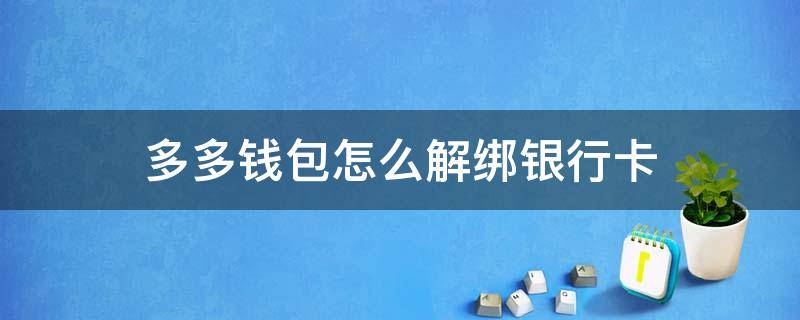 多多钱包怎么解绑银行卡